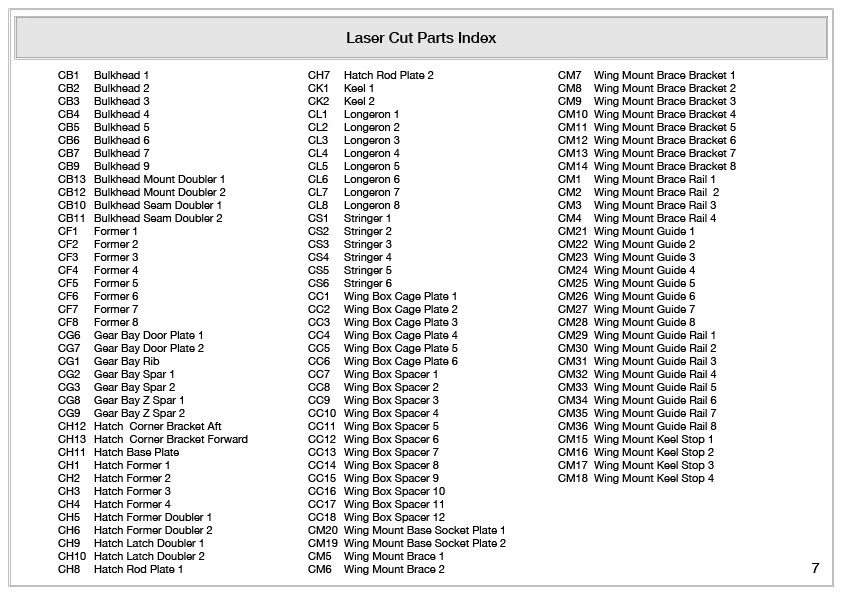 Laser Cut Parts Index

CB1 Bulkhead 1
CB2 Bulkhead 2
CB3 Bulkhead 3
CB4 Bulkhead 4
CB5 Bulkhead 5
CB6 Bulkhead 6
CB7 Bulkhead 7
CB9 Bulkhead 9
CB13 Bulkhead Mount Doubler 1
CB12 Bulkhead Mount Doubler 2
CB10 Bulkhead Seam Doubler 1
CB11 Bulkhead Seam Doubler 2
CF1 Former 1
CF2 Former 2
CF3 Former 3
CF4 Former 4
CF5 Former 5
CF6 Former 6
CF7 Former 7
CF8 Former 8
CG6 Gear Bay Door Plate 1
CG7 Gear Bay Door Plate 2
CG1 Gear Bay Rib
CG2 Gear Bay Spar 1
CG3 Gear Bay Spar 2
CG8 Gear Bay Z Spar 1
CG9 Gear Bay Z Spar 2
CH12 Hatch Corner Bracket Aft
CH13 Hatch Corner Bracket Forward
CH11 Hatch Base Plate
CH1 Hatch Former 1
CH2 Hatch Former 2
CH3 Hatch Former 3
CH4 Hatch Former 4
CH5 Hatch Former Doubler 1
CH6 Hatch Former Doubler 2
CH9 Hatch Latch Doubler 1
CH10 Hatch Latch Doubler 2
CH8 Hatch Rod Plate 1

CH7 Hatch Rod Plate 2
CK1 Keel 1
CK2 Keel 2
CL1 Longeron 1
CL2 Longeron 2
CL3 Longeron 3
CL4 Longeron 4
CL5 Longeron 5
CL6 Longeron 6
CL7 Longeron 7
CL8 Longeron 8
CS1 Stringer 1
CS2 Stringer 2
CS3 Stringer 3
CS4 Stringer 4
CS5 Stringer 5
CS6 Stringer 6
CC1 Wing Box Cage Plate 1
CC2 Wing Box Cage Plate 2
CC3 Wing Box Cage Plate 3
CC4 Wing Box Cage Plate 4
CC5 Wing Box Cage Plate 5
CC6 Wing Box Cage Plate 6
CC7 Wing Box Spacer 1
CC8 Wing Box Spacer 2
CC9 Wing Box Spacer 3
CC10 Wing Box Spacer 4
CC11 Wing Box Spacer 5
CC12 Wing Box Spacer 6
CC13 Wing Box Spacer 7
CC14 Wing Box Spacer 8
CC15 Wing Box Spacer 9
CC16 Wing Box Spacer 10
CC17 Wing Box Spacer 11
CC18 Wing Box Spacer 12
CM20 Wing Mount Base Socket Plate 1
CM19 Wing Mount Base Socket Plate 2
CM5 Wing Mount Brace 1
CM6 Wing Mount Brace 2

CM7 Wing Mount Brace Bracket 1
CM8 Wing Mount Brace Bracket 2
CM9 Wing Mount Brace Bracket 3
CM10 Wing Mount Brace Bracket 4
CM11 Wing Mount Brace Bracket 5
CM12 Wing Mount Brace Bracket 6
CM13 Wing Mount Brace Bracket 7
CM14 Wing Mount Brace Bracket 8
CM1 Wing Mount Brace Rail 1
CM2 Wing Mount Brace Rail 2
CM3 Wing Mount Brace Rail 3
CM4 Wing Mount Brace Rail 4
CM21 Wing Mount Guide 1
CM22 Wing Mount Guide 2
CM23 Wing Mount Guide 3
CM24 Wing Mount Guide 4
CM25 Wing Mount Guide 5
CM26 Wing Mount Guide 6
CM27 Wing Mount Guide 7
CM28 Wing Mount Guide 8
CM29 Wing Mount Guide Rail 1
CM30 Wing Mount Guide Rail 2
CM31 Wing Mount Guide Rail 3
CM32 Wing Mount Guide Rail 4
CM33 Wing Mount Guide Rail 5
CM34 Wing Mount Guide Rail 6
CM35 Wing Mount Guide Rail 7
CM36 Wing Mount Guide Rail 8
CM15 Wing Mount Keel Stop 1
CM16 Wing Mount Keel Stop 2
CM17 Wing Mount Keel Stop 3
CM18 Wing Mount Keel Stop 4

7